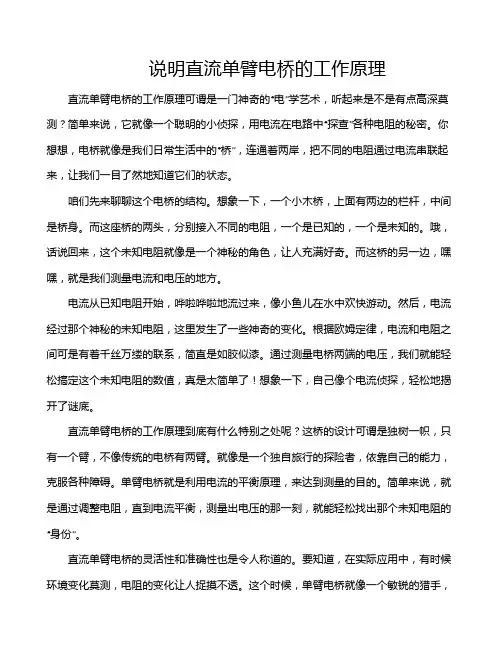 说明直流单臂电桥的工作原理

直流单臂电桥的工作原理可谓是一门神奇的“电”学艺术，听起来是不是有点高深莫测？简单来说，它就像一个聪明的小侦探，用电流在电路中“探查”各种电阻的秘密。你想想，电桥就像是我们日常生活中的“桥”，连通着两岸，把不同的电阻通过电流串联起来，让我们一目了然地知道它们的状态。

咱们先来聊聊这个电桥的结构。想象一下，一个小木桥，上面有两边的栏杆，中间是桥身。而这座桥的两头，分别接入不同的电阻，一个是已知的，一个是未知的。哦，话说回来，这个未知电阻就像是一个神秘的角色，让人充满好奇。而这桥的另一边，嘿嘿，就是我们测量电流和电压的地方。

电流从已知电阻开始，哗啦哗啦地流过来，像小鱼儿在水中欢快游动。然后，电流经过那个神秘的未知电阻，这里发生了一些神奇的变化。根据欧姆定律，电流和电阻之间可是有着千丝万缕的联系，简直是如胶似漆。通过测量电桥两端的电压，我们就能轻松搞定这个未知电阻的数值，真是太简单了！想象一下，自己像个电流侦探，轻松地揭开了谜底。

直流单臂电桥的工作原理到底有什么特别之处呢？这桥的设计可谓是独树一帜，只有一个臂，不像传统的电桥有两臂。就像是一个独自旅行的探险者，依靠自己的能力，克服各种障碍。单臂电桥就是利用电流的平衡原理，来达到测量的目的。简单来说，就是通过调整电阻，直到电流平衡，测量出电压的那一刻，就能轻松找出那个未知电阻的“身份”。

直流单臂电桥的灵活性和准确性也是令人称道的。要知道，在实际应用中，有时候环境变化莫测，电阻的变化让人捉摸不透。这个时候，单臂电桥就像一个敏锐的猎手，